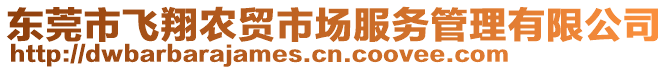 东莞市飞翔农贸市场服务管理有限公司
http://dwbarbarajames.cn.coovee.com